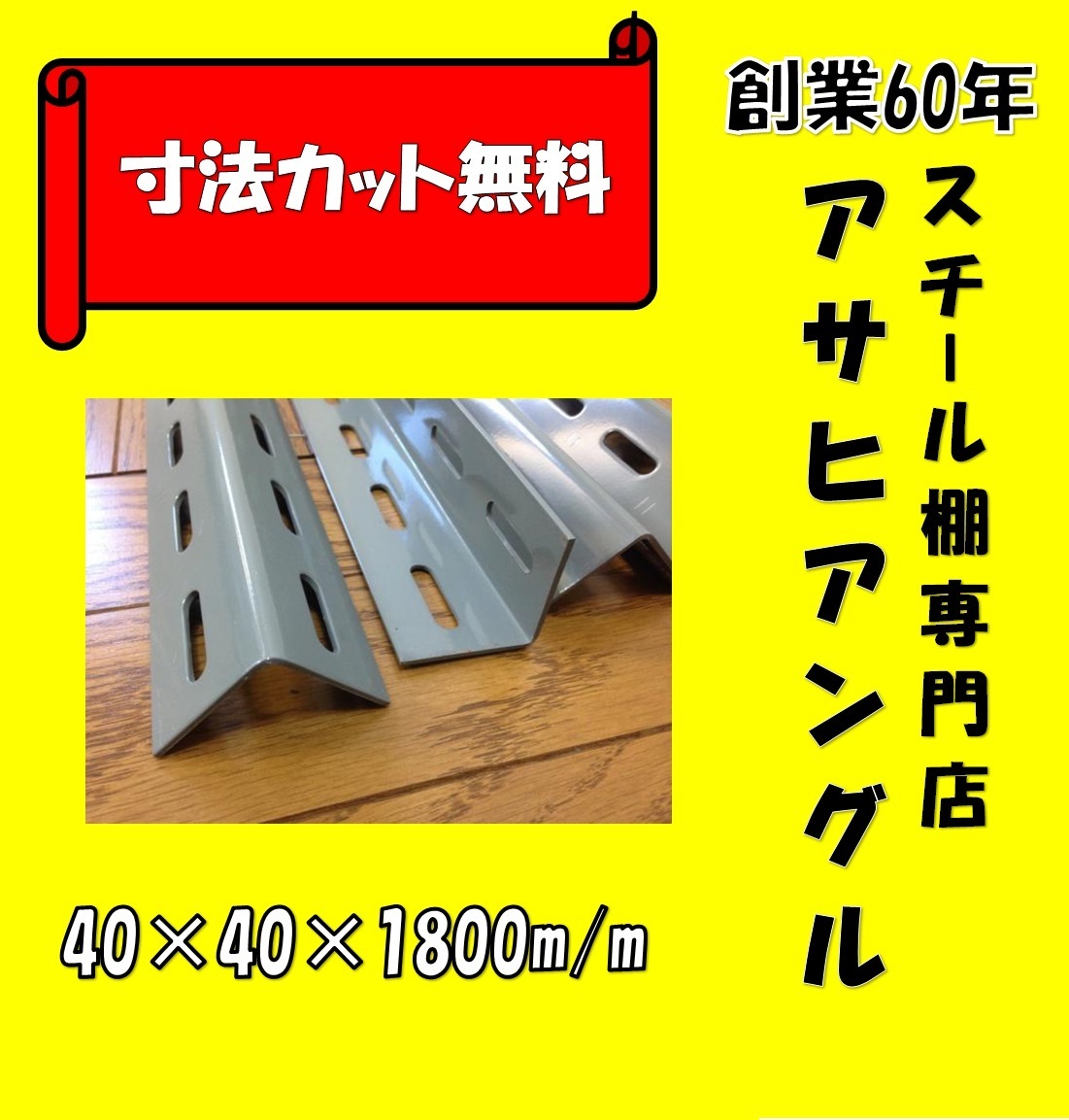 寸法カット無料

創業60年

スチール棚専門店

アサヒアングル

40×40×1800m/m